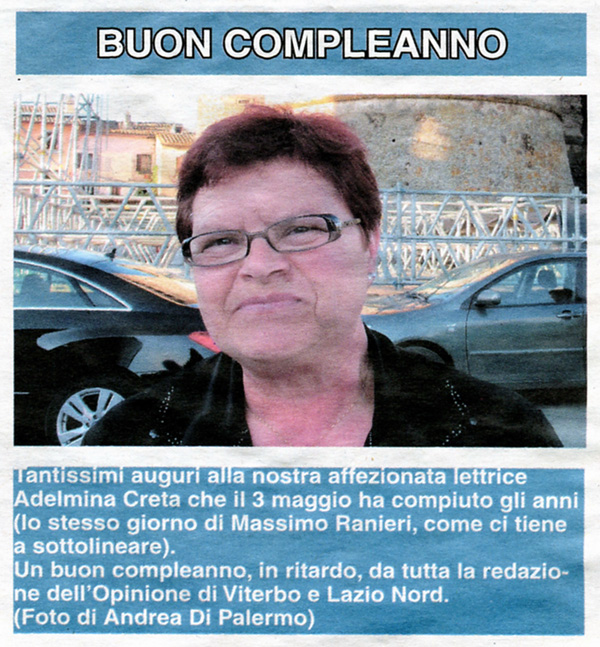 BUON COMPLEANNO

Tantissimi auguri alla nostra affezionata lettrice Adelmina Creta che il 3 maggio ha compiuto gli anni (lo stesso giorno di Massimo Ranieri, come ci tiene a sottolineare).
Un buon compleanno, in ritardo, da tutta la redazione dell'Opinione di Viterbo e Lazio Nord.
(Foto di Andrea Di Palermo)